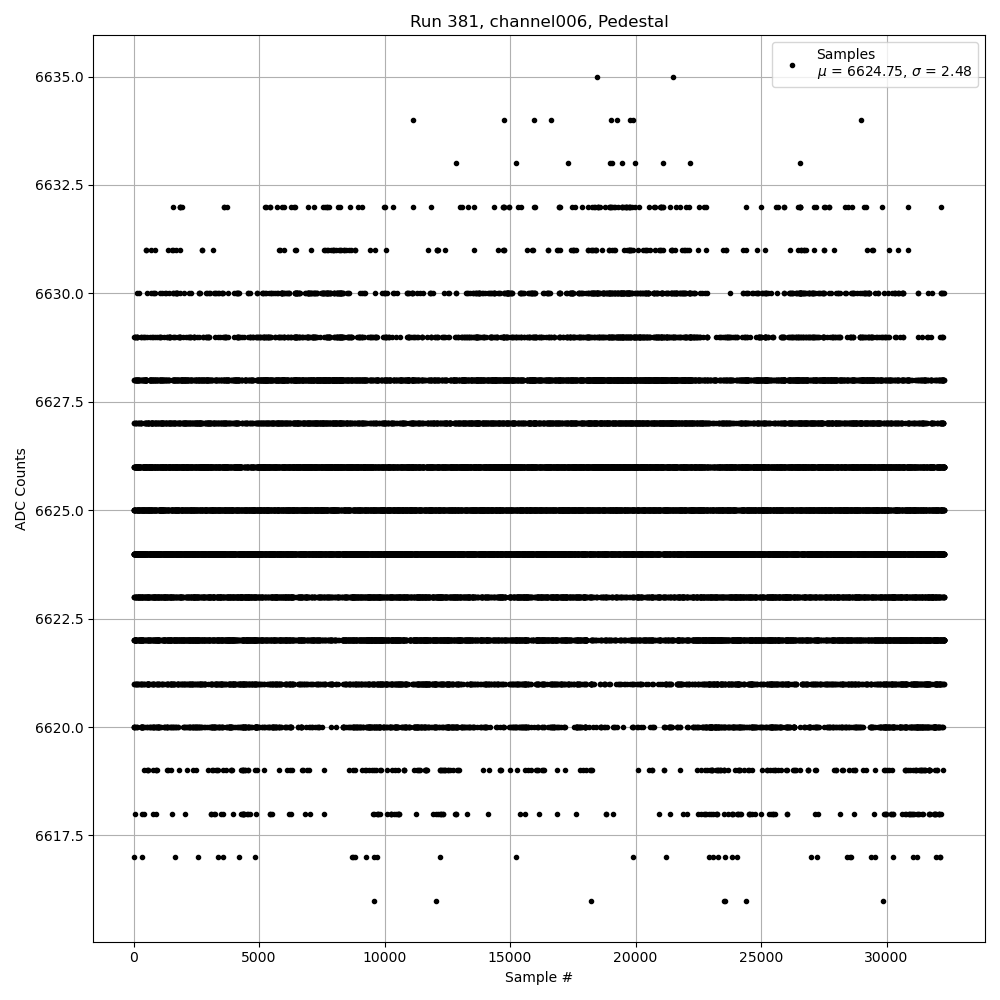 Run 381, channel006, Pedestal

Samples
$\mu$ = 6624.75, $\sigma$ = 2.48

ADC Counts

6635.0
6632.5
6630.0
6627.5
6625.0
6622.5
6620.0
6617.5

0
5000
10000
15000
20000
25000
30000

Sample #